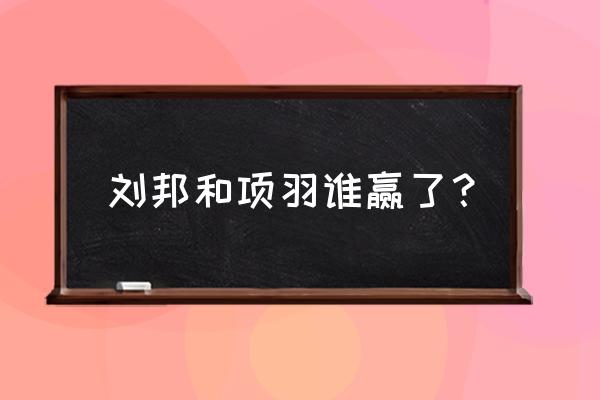 刘邦和项羽谁赢了？